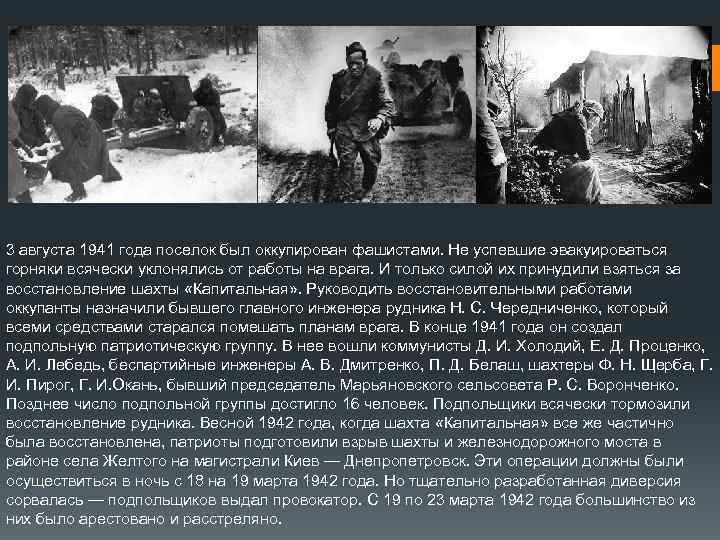 3 августа 1941 года поселок был оккупирован фашистами. Не успевшие эвакуироваться горняки всячески уклонялись от работы на врага. И только силой их принудили взяться за восстановление шахты «Капитальная». Руководить восстановительными работами оккупанты назначили бывшего главного инженера рудника Н. С. Чередниченко, который всеми средствами старался помешать планам врага. В конце 1941 года он создал подпольную патриотическую группу. В нее вошли коммунисты Д. И. Холодий, Е. Д. Проценко, А. И. Лебедь, беспартийные инженеры А. В. Дмитренко, П. Д. Белаш, шахтеры Ф. Н. Щерба, Г. И. Пирог, Г. И.Окань, бывший председатель Марьяновского сельсовета Р. С. Воронченко. Позднее число подпольной группы достигло 16 человек. Подпольщики всячески тормозили восстановление рудника. Весной 1942 года, когда шахта «Капитальная» все же частично была восстановлена, патриоты подготовили взрыв шахты и железнодорожного моста в районе села Желтого на магистрали Киев — Днепропетровск. Эти операции должны были осуществиться в ночь с 18 на 19 марта 1942 года. Но тщательно разработанная диверсия сорвалась — подпольщиков выдал провокатор. С 19 по 23 марта 1942 года большинство из них было арестовано и расстреляно.